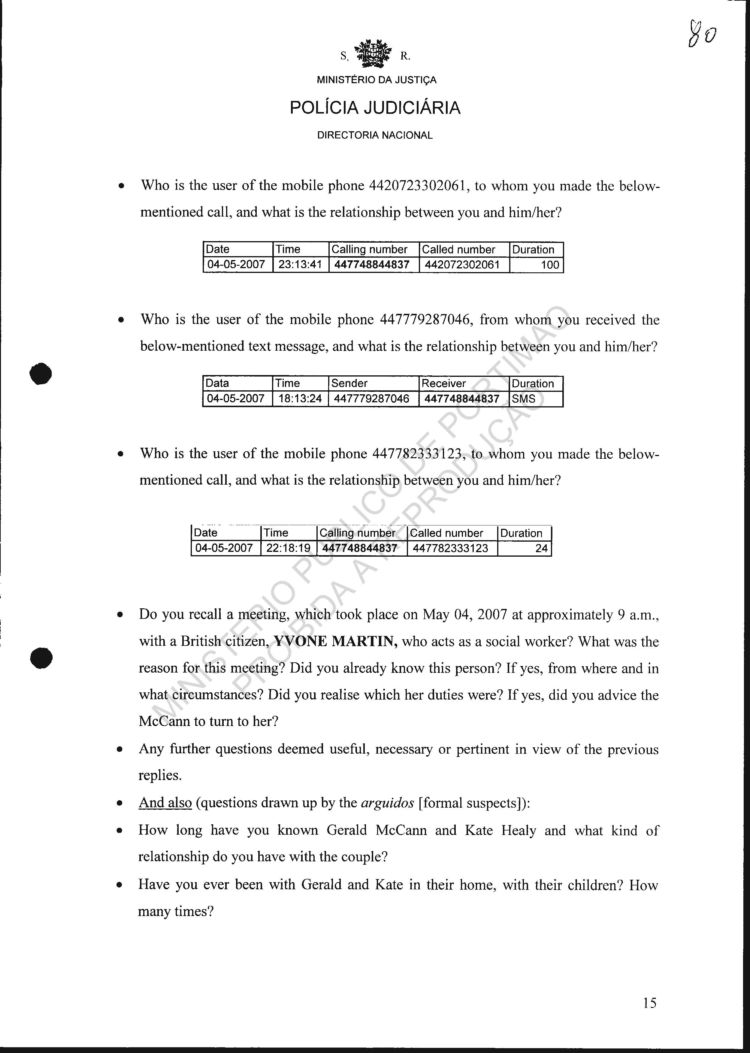 80

S. R.
MINISTÉRIO DA JUSTIÇA
POLÍCIA JUDICIÁRIA
DIRECTORIA NACIONAL

• Who is the user of the mobile phone 4420723302061, to whom you made the below-mentioned call, and what is the relationship between you and him/her?

| Date | Time | Calling number | Called number | Duration |
|---|---|---|---|---|
| 04-05-2007 | 23:13:41 | 447748844837 | 442072302061 | 100 |

• Who is the user of the mobile phone 447779287046, from whom you received the below-mentioned text message, and what is the relationship between you and him/her?

| Data | Time | Sender | Receiver | Duration |
|---|---|---|---|---|
| 04-05-2007 | 18:13:24 | 447779287046 | 447748844837 | SMS |

• Who is the user of the mobile phone 447782333123, to whom you made the below-mentioned call, and what is the relationship between you and him/her?

| Date | Time | Calling number | Called number | Duration |
|---|---|---|---|---|
| 04-05-2007 | 22:18:19 | 447748844837 | 447782333123 | 24 |

• Do you recall a meeting, which took place on May 04, 2007 at approximately 9 a.m., with a British citizen, YVONE MARTIN, who acts as a social worker? What was the reason for this meeting? Did you already know this person? If yes, from where and in what circumstances? Did you realise which her duties were? If yes, did you advice the McCann to turn to her?

• Any further questions deemed useful, necessary or pertinent in view of the previous replies.

• And also (questions drawn up by the arguidos [formal suspects]):

• How long have you known Gerald McCann and Kate Healy and what kind of relationship do you have with the couple?

• Have you ever been with Gerald and Kate in their home, with their children? How many times?

MINISTÉRIO PÚBLICO DE PORTIMÃO PROIBIDA A REPRODUÇÃO

15